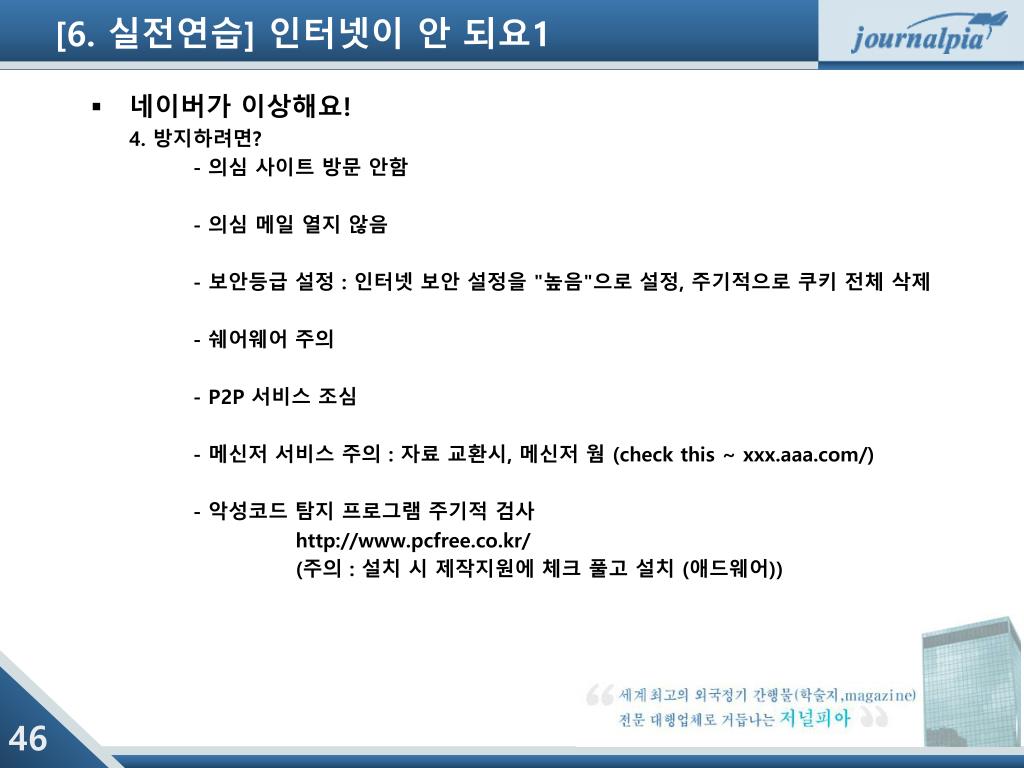 [6. 실전연습] 인터넷이 안 되요1

journalpia

▪ 네이버가 이상해요!

4. 방지하려면?

- 의심 사이트 방문 안함

- 의심 메일 열지 않음

- 보안등급 설정 : 인터넷 보안 설정을 "높음"으로 설정, 주기적으로 쿠키 전체 삭제

- 쉐어웨어 주의

- P2P 서비스 조심

- 메신저 서비스 주의 : 자료 교환시, 메신저 웜 (check this ~ xxx.aaa.com/)

- 악성코드 탐지 프로그램 주기적 검사

http://www.pcfree.co.kr/

(주의 : 설치 시 제작지원에 체크 풀고 설치 (애드웨어))

세계 최고의 외국정기 간행물(학술지,magazine) 전문 대행업체로 거듭나는 저널피아

46